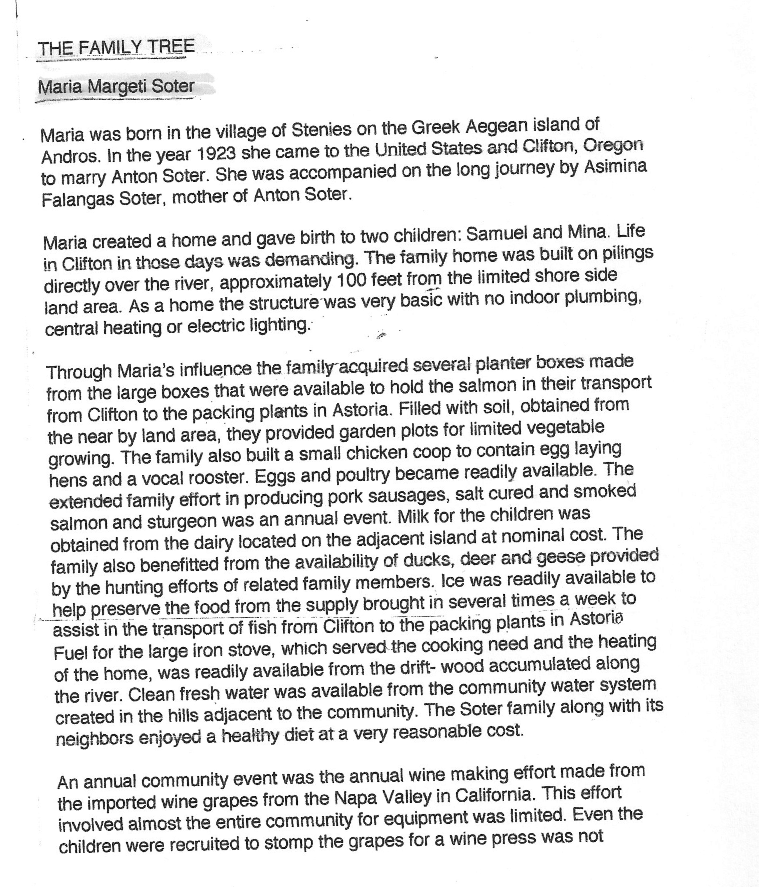 THE FAMILY TREE

Maria Margeti Soter

Maria was born in the village of Stenies on the Greek Aegean island of Andros. In the year 1923 she came to the United States and Clifton, Oregon to marry Anton Soter. She was accompanied on the long journey by Asimina Falangas Soter, mother of Anton Soter.

Maria created a home and gave birth to two children: Samuel and Mina. Life in Clifton in those days was demanding. The family home was built on pilings directly over the river, approximately 100 feet from the limited shore side land area. As a home the structure was very basic with no indoor plumbing, central heating or electric lighting.

Through Maria's influence the family acquired several planter boxes made from the large boxes that were available to hold the salmon in their transport from Clifton to the packing plants in Astoria. Filled with soil, obtained from the near by land area, they provided garden plots for limited vegetable growing. The family also built a small chicken coop to contain egg laying hens and a vocal rooster. Eggs and poultry became readily available. The extended family effort in producing pork sausages, salt cured and smoked salmon and sturgeon was an annual event. Milk for the children was obtained from the dairy located on the adjacent island at nominal cost. The family also benefitted from the availability of ducks, deer and geese provided by the hunting efforts of related family members. Ice was readily available to help preserve the food from the supply brought in several times a week to assist in the transport of fish from Clifton to the packing plants in Astoria Fuel for the large iron stove, which served the cooking need and the heating of the home, was readily available from the drift- wood accumulated along the river. Clean fresh water was available from the community water system created in the hills adjacent to the community. The Soter family along with its neighbors enjoyed a healthy diet at a very reasonable cost.

An annual community event was the annual wine making effort made from the imported wine grapes from the Napa Valley in California. This effort involved almost the entire community for equipment was limited. Even the children were recruited to stomp the grapes for a wine press was not